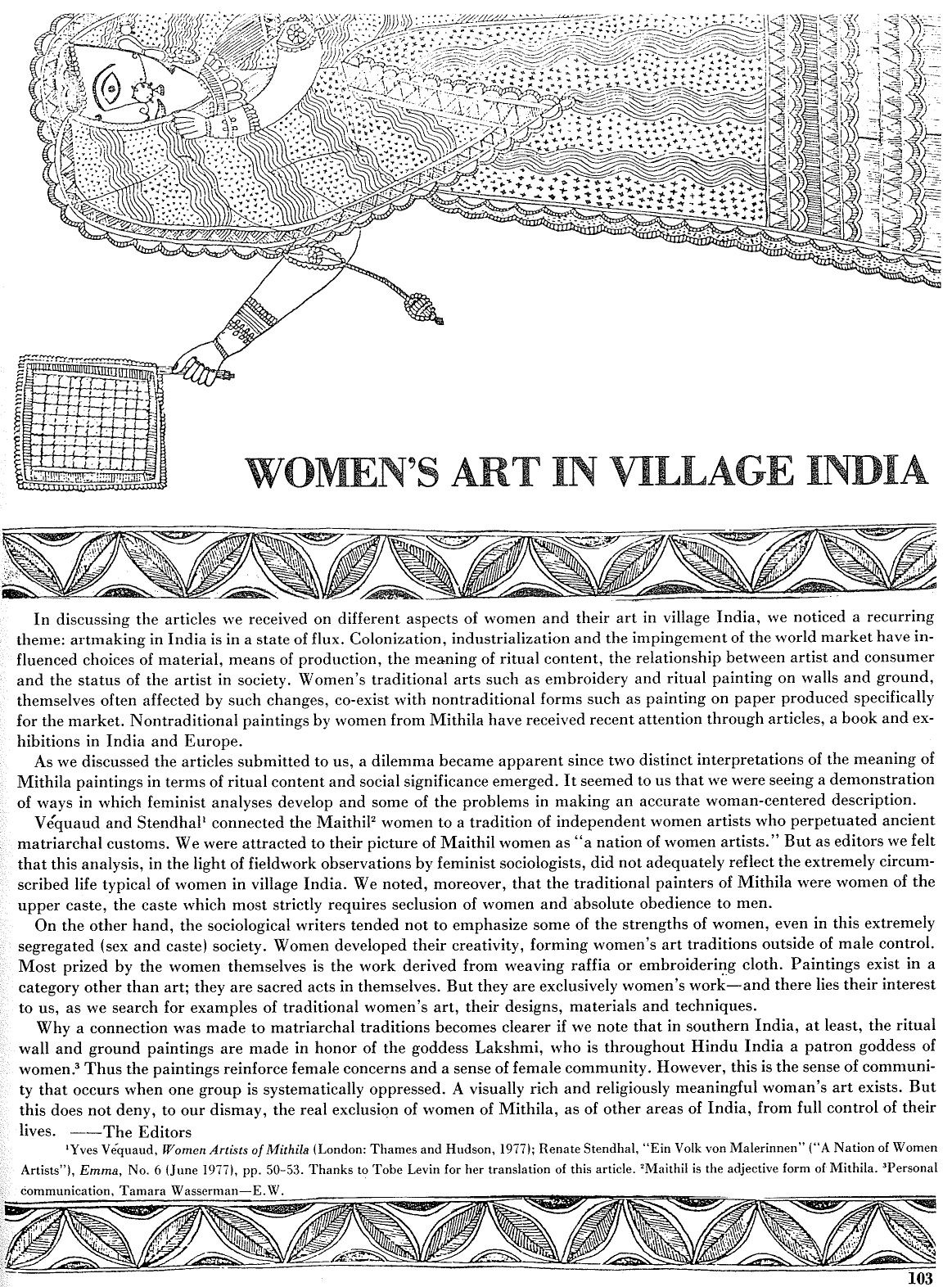 WOMEN'S ART IN VILLAGE INDIA

In discussing the articles we received on different aspects of women and their art in village India, we noticed a recurring theme: artmaking in India is in a state of flux. Colonization, industrialization and the impingement of the world market have influenced choices of material, means of production, the meaning of ritual content, the relationship between artist and consumer and the status of the artist in society. Women's traditional arts such as embroidery and ritual painting on walls and ground, themselves often affected by such changes, co-exist with nontraditional forms such as painting on paper produced specifically for the market. Nontraditional paintings by women from Mithila have received recent attention through articles, a book and exhibitions in India and Europe.

As we discussed the articles submitted to us, a dilemma became apparent since two distinct interpretations of the meaning of Mithila paintings in terms of ritual content and social significance emerged. It seemed to us that we were seeing a demonstration of ways in which feminist analyses develop and some of the problems in making an accurate woman-centered description.

Véquaud and Stendhal$^1$ connected the Maithil$^2$ women to a tradition of independent women artists who perpetuated ancient matriarchal customs. We were attracted to their picture of Maithil women as "a nation of women artists." But as editors we felt that this analysis, in the light of fieldwork observations by feminist sociologists, did not adequately reflect the extremely circumscribed life typical of women in village India. We noted, moreover, that the traditional painters of Mithila were women of the upper caste, the caste which most strictly requires seclusion of women and absolute obedience to men.

On the other hand, the sociological writers tended not to emphasize some of the strengths of women, even in this extremely segregated (sex and caste) society. Women developed their creativity, forming women's art traditions outside of male control. Most prized by the women themselves is the work derived from weaving raffia or embroidering cloth. Paintings exist in a category other than art; they are sacred acts in themselves. But they are exclusively women's work—and there lies their interest to us, as we search for examples of traditional women's art, their designs, materials and techniques.

Why a connection was made to matriarchal traditions becomes clearer if we note that in southern India, at least, the ritual wall and ground paintings are made in honor of the goddess Lakshmi, who is throughout Hindu India a patron goddess of women.$^3$ Thus the paintings reinforce female concerns and a sense of female community. However, this is the sense of community that occurs when one group is systematically oppressed. A visually rich and religiously meaningful woman's art exists. But this does not deny, to our dismay, the real exclusion of women of Mithila, as of other areas of India, from full control of their lives. ——The Editors

$^1$Yves Véquaud, Women Artists of Mithila (London: Thames and Hudson, 1977); Renate Stendhal, "Ein Volk von Malerinnen" ("A Nation of Women Artists"), Emma, No. 6 (June 1977), pp. 50-53. Thanks to Tobe Levin for her translation of this article. $^2$Maithil is the adjective form of Mithila. $^3$Personal communication, Tamara Wasserman—E.W.

103